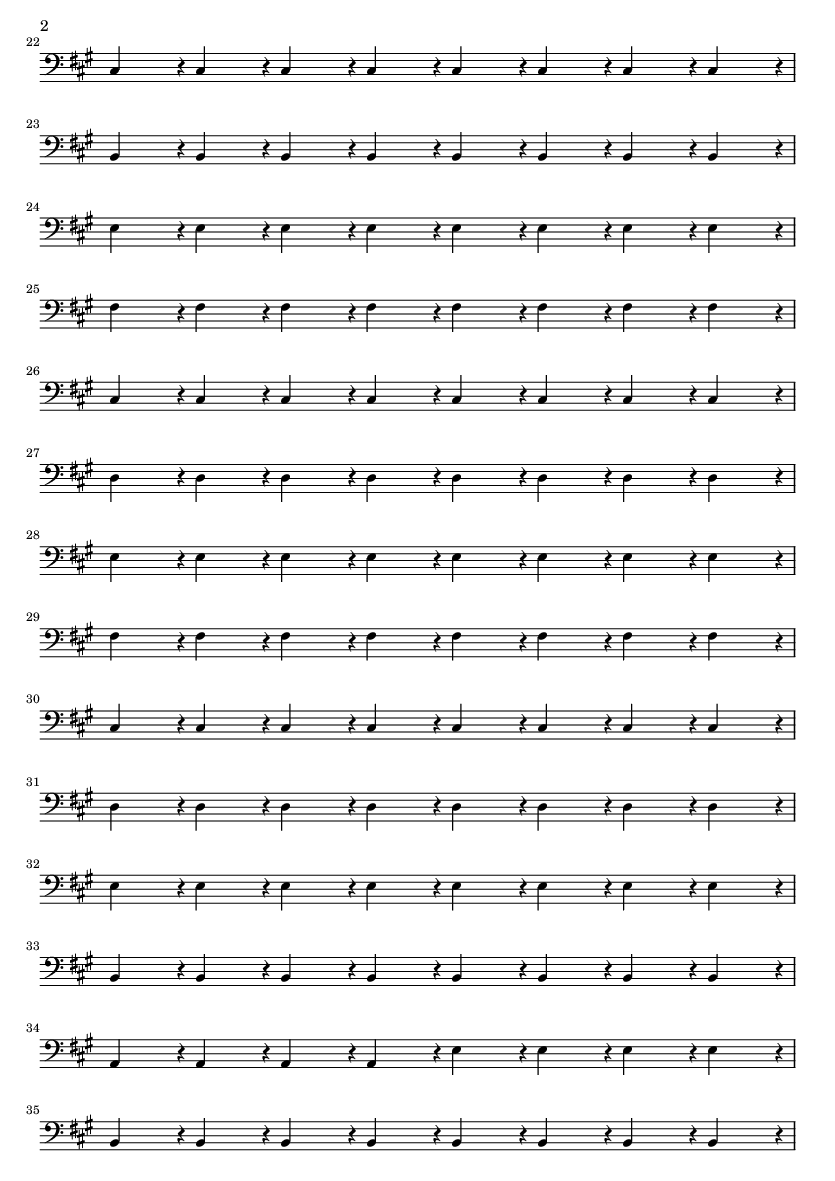 2

22

23

24

25

26

27

28

29

30

31

32

33

34

35